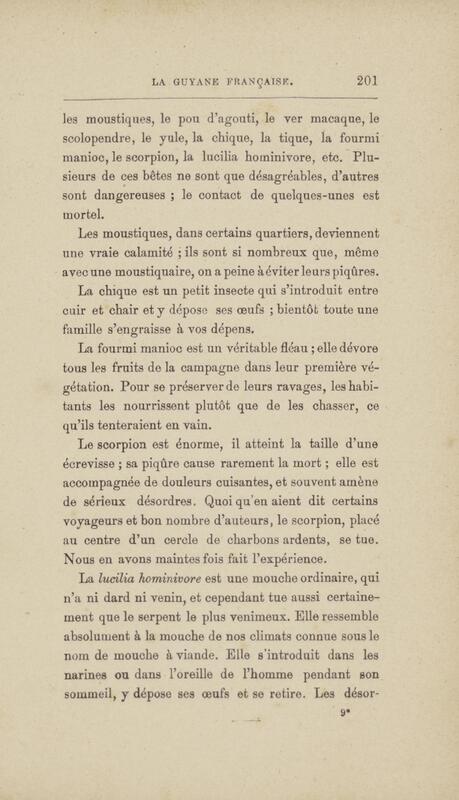 LA GUYANE FRANÇAISE. 201

les moustiques, le pou d'agouti, le ver macaque, le scolopendre, le yule, la chique, la tique, la fourmi manioc, le scorpion, la lucilia hominivore, etc. Plusieurs de ces bêtes ne sont que désagréables, d'autres sont dangereuses ; le contact de quelques-unes est mortel.

Les moustiques, dans certains quartiers, deviennent une vraie calamité ; ils sont si nombreux que, même avec une moustiquaire, on a peine à éviter leurs piqûres.

La chique est un petit insecte qui s'introduit entre cuir et chair et y dépose ses œufs ; bientôt toute une famille s'engraisse à vos dépens.

La fourmi manioc est un véritable fléau ; elle dévore tous les fruits de la campagne dans leur première végétation. Pour se préserver de leurs ravages, les habitants les nourrissent plutôt que de les chasser, ce qu'ils tenteraient en vain.

Le scorpion est énorme, il atteint la taille d'une écrevisse ; sa piqûre cause rarement la mort ; elle est accompagnée de douleurs cuisantes, et souvent amène de sérieux désordres. Quoi qu'en aient dit certains voyageurs et bon nombre d'auteurs, le scorpion, placé au centre d'un cercle de charbons ardents, se tue. Nous en avons maintes fois fait l'expérience.

La lucilia hominivore est une mouche ordinaire, qui n'a ni dard ni venin, et cependant tue aussi certainement que le serpent le plus venimeux. Elle ressemble absolument à la mouche de nos climats connue sous le nom de mouche à viande. Elle s'introduit dans les narines ou dans l'oreille de l'homme pendant son sommeil, y dépose ses œufs et se retire. Les désor-

9*